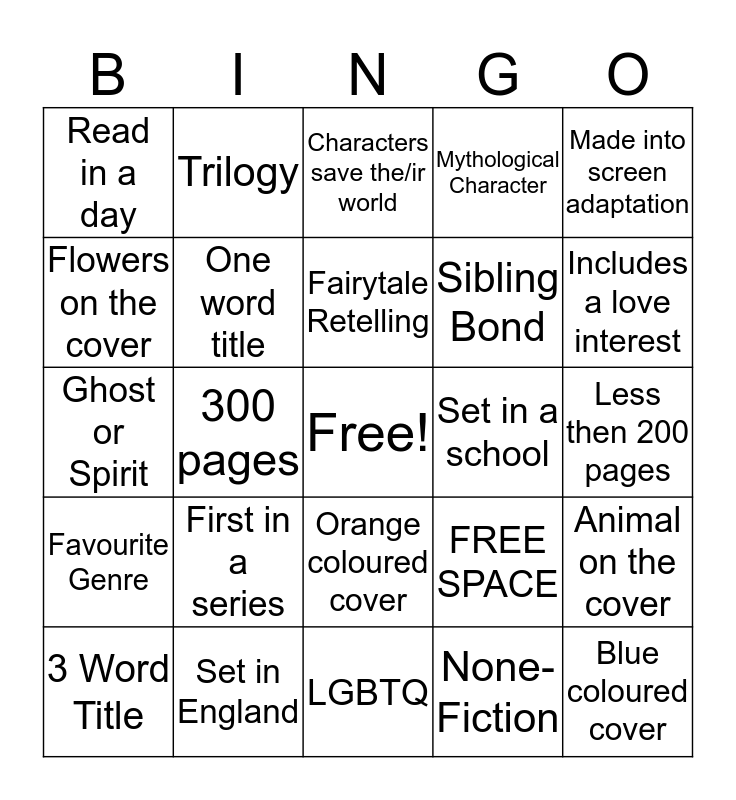 | B | I | N | G | O |
|---|---|---|---|---|
| Read in a day | Trilogy | Characters save the/ir world | Mythological Character | Made into screen adaptation |
| Flowers on the cover | One word title | Fairytale Retelling | Sibling Bond | Includes a love interest |
| Ghost or Spirit | 300 pages | Free! | Set in a school | Less then 200 pages |
| Favourite Genre | First in a series | Orange coloured cover | FREE SPACE | Animal on the cover |
| 3 Word Title | Set in England | LGBTQ | None-Fiction | Blue coloured cover |